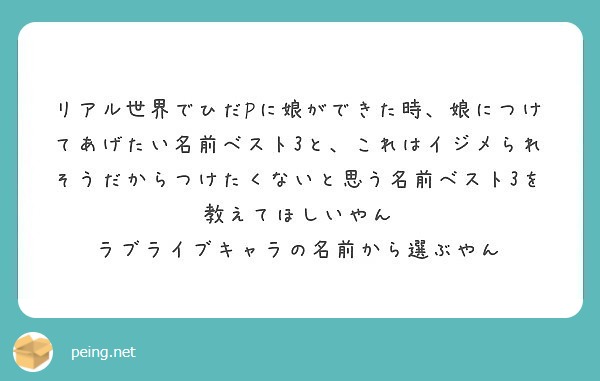 リアル世界でひだPに娘ができた時、娘につけてあげたい名前ベスト3と、これはイジメられそうだからつけたくないと思う名前ベスト3を教えてほしいやん
ラブライブキャラの名前から選ぶやん

peing.net